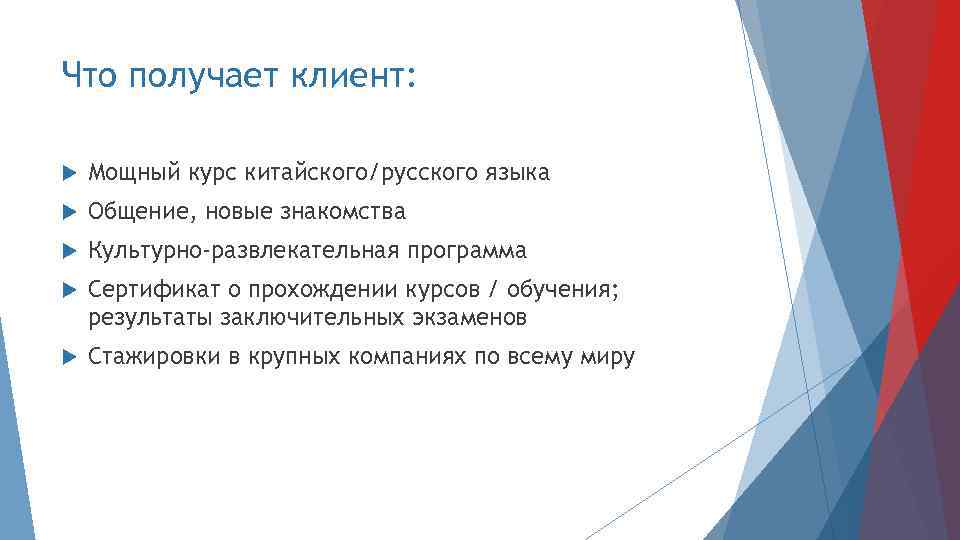 Что получает клиент:

Мощный курс китайского/русского языка

Общение, новые знакомства

Культурно-развлекательная программа

Сертификат о прохождении курсов / обучения; результаты заключительных экзаменов

Стажировки в крупных компаниях по всему миру